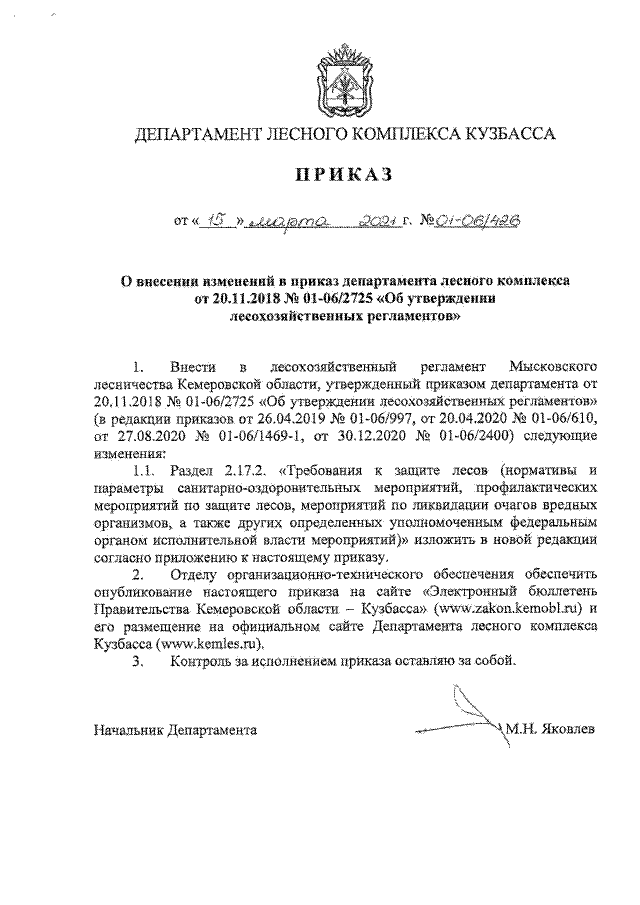 ДЕПАРТАМЕНТ ЛЕСНОГО КОМПЛЕКСА КУЗБАССА

ПРИКАЗ

от « 15 » марта 2021 г. № 01-06/426

О внесении изменений в приказ департамента лесного комплекса от 20.11.2018 № 01-06/2725 «Об утверждении лесохозяйственных регламентов»

1. Внести в лесохозяйственный регламент Мысковского лесничества Кемеровской области, утвержденный приказом департамента от 20.11.2018 № 01-06/2725 «Об утверждении лесохозяйственных регламентов» (в редакции приказов от 26.04.2019 № 01-06/997, от 20.04.2020 № 01-06/610, от 27.08.2020 № 01-06/1469-1, от 30.12.2020 № 01-06/2400) следующие изменения:

1.1. Раздел 2.17.2. «Требования к защите лесов (нормативы и параметры санитарно-оздоровительных мероприятий, профилактических мероприятий по защите лесов, мероприятий по ликвидации очагов вредных организмов, а также других определенных уполномоченным федеральным органом исполнительной власти мероприятий)» изложить в новой редакции согласно приложению к настоящему приказу.

2. Отделу организационно-технического обеспечения обеспечить опубликование настоящего приказа на сайте «Электронный бюллетень Правительства Кемеровской области – Кузбасса» (www.zakon.kemobl.ru) и его размещение на официальном сайте Департамента лесного комплекса Кузбасса (www.kemles.ru).

3. Контроль за исполнением приказа оставляю за собой.

Начальник Департамента М.Н. Яковлев